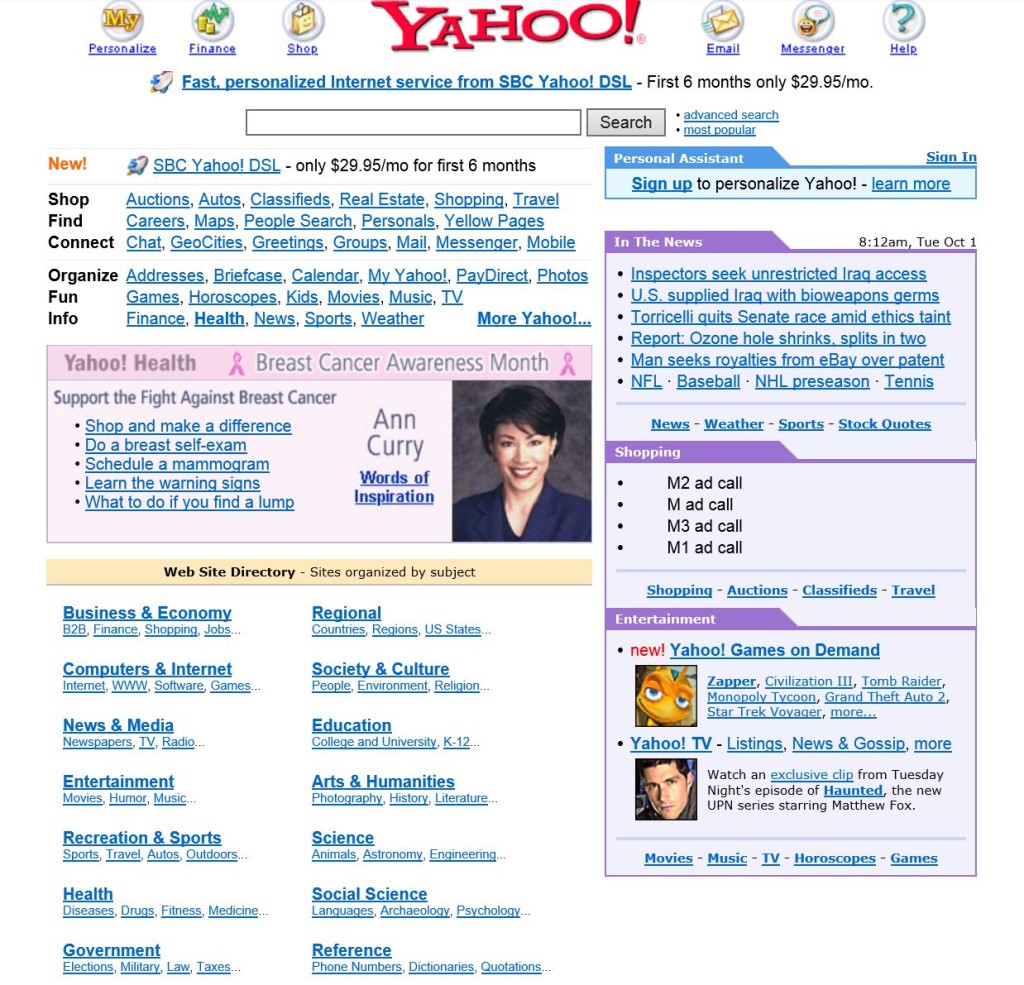 My
Personalize Finance Shop YAHOO! Email Messenger Help

Fast, personalized Internet service from SBC Yahoo! DSL - First 6 months only $29.95/mo.

Search • advanced search • most popular

New! SBC Yahoo! DSL - only $29.95/mo for first 6 months

Shop Auctions, Autos, Classifieds, Real Estate, Shopping, Travel
Find Careers, Maps, People Search, Personals, Yellow Pages
Connect Chat, GeoCities, Greetings, Groups, Mail, Messenger, Mobile

Organize Addresses, Briefcase, Calendar, My Yahoo!, PayDirect, Photos
Fun Games, Horoscopes, Kids, Movies, Music, TV
Info Finance, Health, News, Sports, Weather More Yahoo!...

Yahoo! Health Breast Cancer Awareness Month

Support the Fight Against Breast Cancer
• Shop and make a difference
• Do a breast self-exam
• Schedule a mammogram
• Learn the warning signs
• What to do if you find a lump

Ann Curry
Words of Inspiration

Web Site Directory - Sites organized by subject

Business & Economy
B2B, Finance, Shopping, Jobs...

Computers & Internet
Internet, WWW, Software, Games...

News & Media
Newspapers, TV, Radio...

Entertainment
Movies, Humor, Music...

Recreation & Sports
Sports, Travel, Autos, Outdoors...

Health
Diseases, Drugs, Fitness, Medicine...

Government
Elections, Military, Law, Taxes...

Regional
Countries, Regions, US States...

Society & Culture
People, Environment, Religion...

Education
College and University, K-12...

Arts & Humanities
Photography, History, Literature...

Science
Animals, Astronomy, Engineering...

Social Science
Languages, Archaeology, Psychology...

Reference
Phone Numbers, Dictionaries, Quotations...

Personal Assistant Sign In
Sign up to personalize Yahoo! - learn more

In The News 8:12am, Tue Oct 1
• Inspectors seek unrestricted Iraq access
• U.S. supplied Iraq with bioweapons germs
• Torricelli quits Senate race amid ethics taint
• Report: Ozone hole shrinks, splits in two
• Man seeks royalties from eBay over patent
• NFL · Baseball · NHL preseason · Tennis

News - Weather - Sports - Stock Quotes

Shopping
• M2 ad call
• M ad call
• M3 ad call
• M1 ad call

Shopping - Auctions - Classifieds - Travel

Entertainment
• new! Yahoo! Games on Demand
Zapper, Civilization III, Tomb Raider, Monopoly Tycoon, Grand Theft Auto 2, Star Trek Voyager, more...
• Yahoo! TV - Listings, News & Gossip, more
Watch an exclusive clip from Tuesday Night's episode of Haunted, the new UPN series starring Matthew Fox.

Movies - Music - TV - Horoscopes - Games